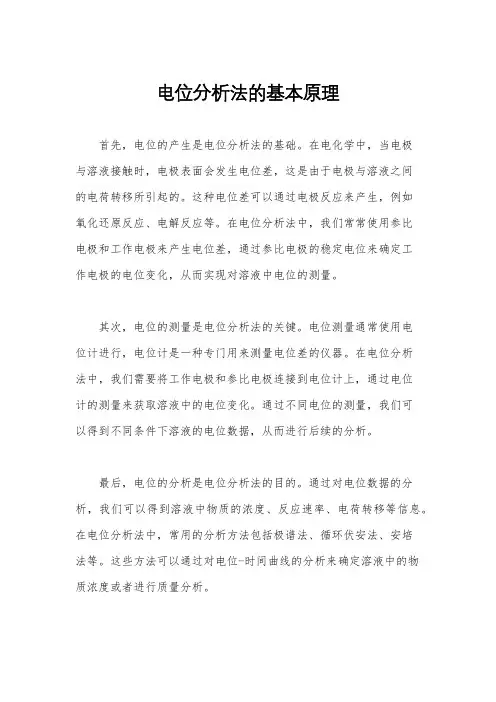 电位分析法的基本原理

首先，电位的产生是电位分析法的基础。在电化学中，当电极与溶液接触时，电极表面会发生电位差，这是由于电极与溶液之间的电荷转移所引起的。这种电位差可以通过电极反应来产生，例如氧化还原反应、电解反应等。在电位分析法中，我们常常使用参比电极和工作电极来产生电位差，通过参比电极的稳定电位来确定工作电极的电位变化，从而实现对溶液中电位的测量。

其次，电位的测量是电位分析法的关键。电位测量通常使用电位计进行，电位计是一种专门用来测量电位差的仪器。在电位分析法中，我们需要将工作电极和参比电极连接到电位计上，通过电位计的测量来获取溶液中的电位变化。通过不同电位的测量，我们可以得到不同条件下溶液的电位数据，从而进行后续的分析。

最后，电位的分析是电位分析法的目的。通过对电位数据的分析，我们可以得到溶液中物质的浓度、反应速率、电荷转移等信息。在电位分析法中，常用的分析方法包括极谱法、循环伏安法、安培法等。这些方法可以通过对电位-时间曲线的分析来确定溶液中的物质浓度或者进行质量分析。